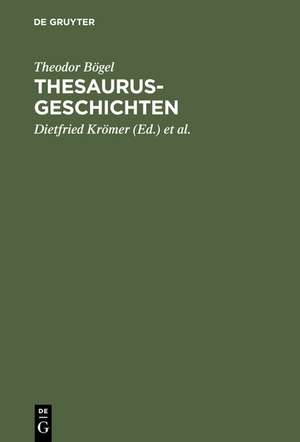 DE GRUYTER

Theodor Bögel

THESAURUS-GESCHICHTEN

Dietfried Krömer (Ed.) et al.

DE
G